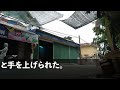 と手を上げられた。